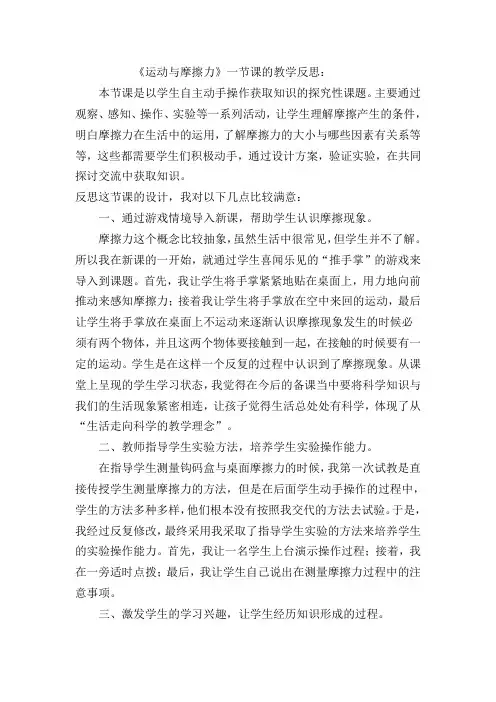 《运动与摩擦力》一节课的教学反思：

本节课是以学生自主动手操作获取知识的探究性课题。主要通过观察、感知、操作、实验等一系列活动，让学生理解摩擦产生的条件，明白摩擦力在生活中的运用，了解摩擦力的大小与哪些因素有关系等等，这些都需要学生们积极动手，通过设计方案，验证实验，在共同探讨交流中获取知识。

反思这节课的设计，我对以下几点比较满意：

一、通过游戏情境导入新课，帮助学生认识摩擦现象。

摩擦力这个概念比较抽象，虽然生活中很常见，但学生并不了解。所以我在新课的一开始，就通过学生喜闻乐见的“推手掌”的游戏来导入到课题。首先，我让学生将手掌紧紧地贴在桌面上，用力地向前推动来感知摩擦力；接着我让学生将手掌放在空中来回的运动，最后让学生将手掌放在桌面上不运动来逐渐认识摩擦现象发生的时候必须有两个物体，并且这两个物体要接触到一起，在接触的时候要有一定的运动。学生是在这样一个反复的过程中认识到了摩擦现象。从课堂上呈现的学生学习状态，我觉得在今后的备课当中要将科学知识与我们的生活现象紧密相连，让孩子觉得生活总处处有科学，体现了从“生活走向科学的教学理念”。

二、教师指导学生实验方法，培养学生实验操作能力。

在指导学生测量钩码盒与桌面摩擦力的时候，我第一次试教是直接传授学生测量摩擦力的方法，但是在后面学生动手操作的过程中，学生的方法多种多样，他们根本没有按照我交代的方法去试验。于是，我经过反复修改，最终采用我采取了指导学生实验的方法来培养学生的实验操作能力。首先，我让一名学生上台演示操作过程；接着，我在一旁适时点拨；最后，我让学生自己说出在测量摩擦力过程中的注意事项。

三、激发学生的学习兴趣，让学生经历知识形成的过程。